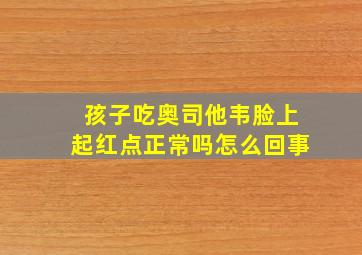 孩子吃奥司他韦脸上起红点正常吗怎么回事